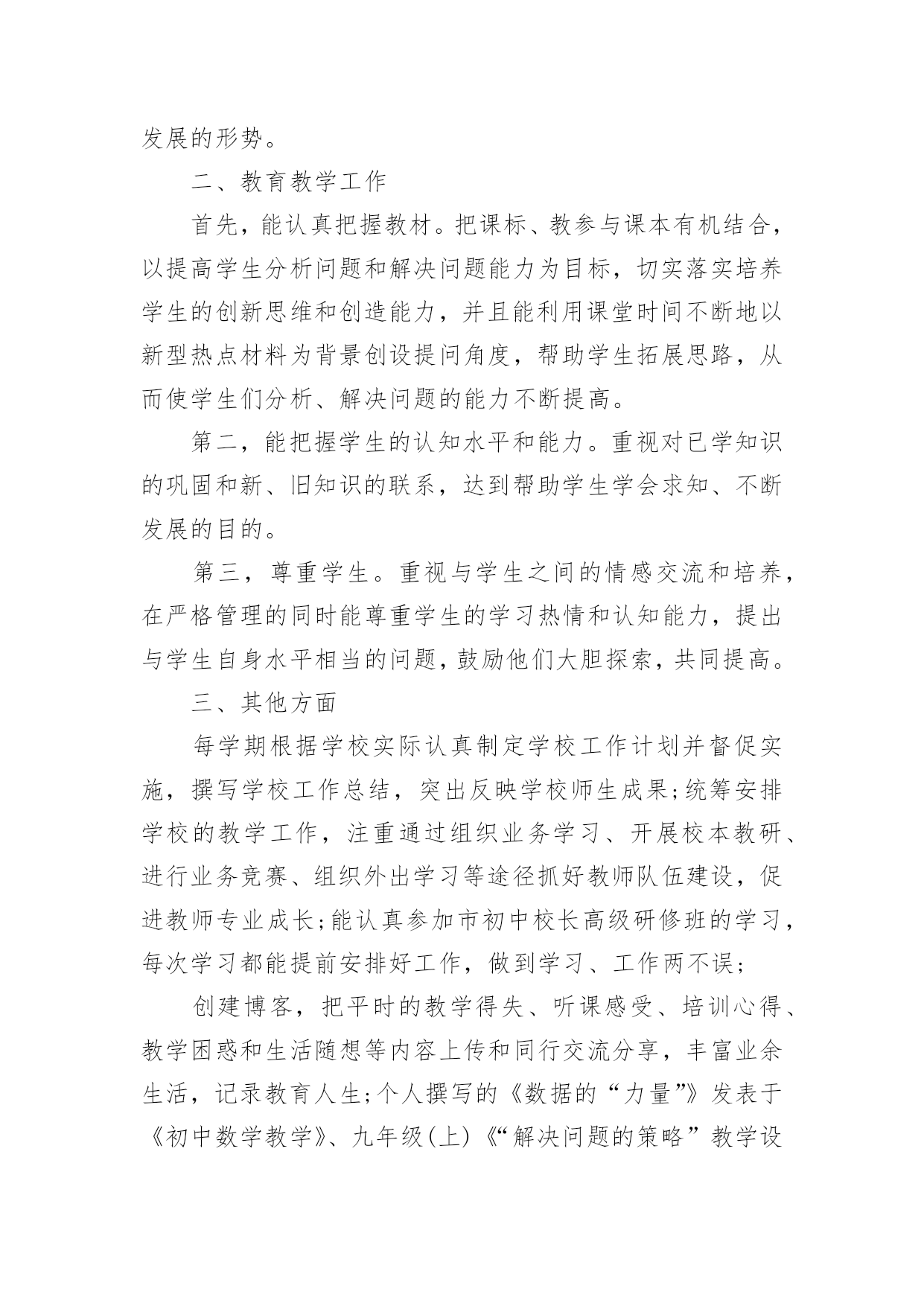 发展的形势。

二、教育教学工作

首先，能认真把握教材。把课标、教参与课本有机结合，以提高学生分析问题和解决问题能力为目标，切实落实培养学生的创新思维和创造能力，并且能利用课堂时间不断地以新型热点材料为背景创设提问角度，帮助学生拓展思路，从而使学生们分析、解决问题的能力不断提高。

第二，能把握学生的认知水平和能力。重视对已学知识的巩固和新、旧知识的联系，达到帮助学生学会求知、不断发展的目的。

第三，尊重学生。重视与学生之间的情感交流和培养，在严格管理的同时能尊重学生的学习热情和认知能力，提出与学生自身水平相当的问题，鼓励他们大胆探索，共同提高。

三、其他方面

每学期根据学校实际认真制定学校工作计划并督促实施，撰写学校工作总结，突出反映学校师生成果;统筹安排学校的教学工作，注重通过组织业务学习、开展校本教研、进行业务竞赛、组织外出学习等途径抓好教师队伍建设，促进教师专业成长;能认真参加市初中校长高级研修班的学习，每次学习都能提前安排好工作，做到学习、工作两不误;

创建博客，把平时的教学得失、听课感受、培训心得、教学困惑和生活随想等内容上传和同行交流分享，丰富业余生活，记录教育人生;个人撰写的《数据的“力量”》发表于《初中数学教学》、九年级(上)《“解决问题的策略”教学设